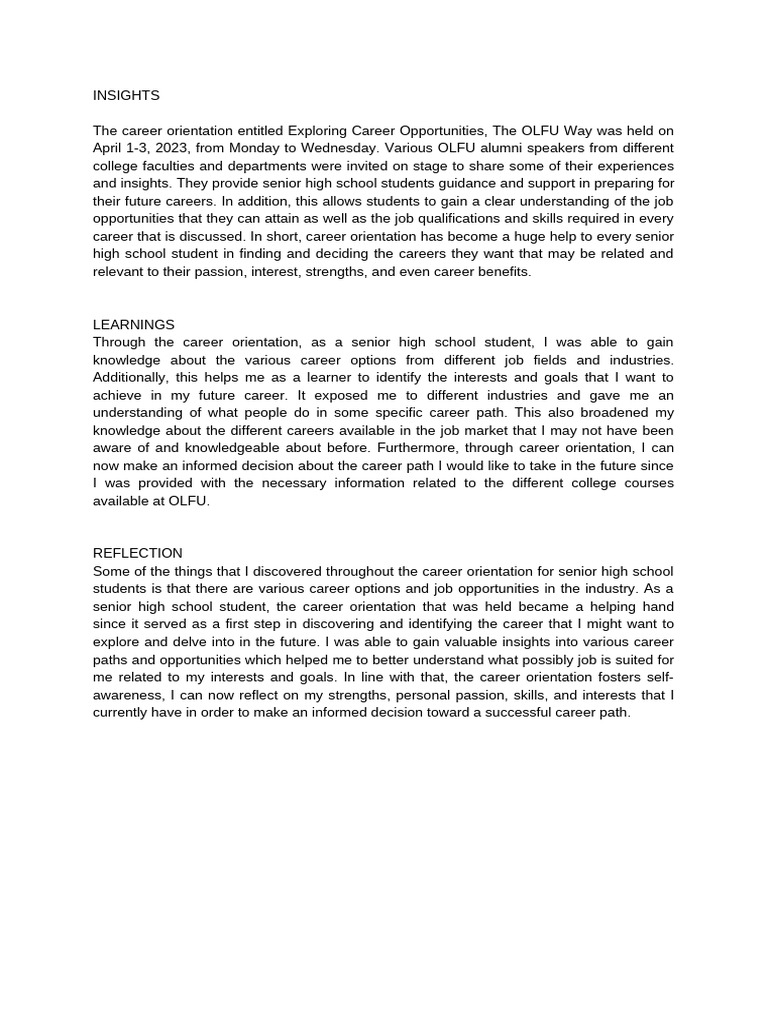 INSIGHTS

The career orientation entitled Exploring Career Opportunities, The OLFU Way was held on April 1-3, 2023, from Monday to Wednesday. Various OLFU alumni speakers from different college faculties and departments were invited on stage to share some of their experiences and insights. They provide senior high school students guidance and support in preparing for their future careers. In addition, this allows students to gain a clear understanding of the job opportunities that they can attain as well as the job qualifications and skills required in every career that is discussed. In short, career orientation has become a huge help to every senior high school student in finding and deciding the careers they want that may be related and relevant to their passion, interest, strengths, and even career benefits.

LEARNINGS
Through the career orientation, as a senior high school student, I was able to gain knowledge about the various career options from different job fields and industries. Additionally, this helps me as a learner to identify the interests and goals that I want to achieve in my future career. It exposed me to different industries and gave me an understanding of what people do in some specific career path. This also broadened my knowledge about the different careers available in the job market that I may not have been aware of and knowledgeable about before. Furthermore, through career orientation, I can now make an informed decision about the career path I would like to take in the future since I was provided with the necessary information related to the different college courses available at OLFU.

REFLECTION
Some of the things that I discovered throughout the career orientation for senior high school students is that there are various career options and job opportunities in the industry. As a senior high school student, the career orientation that was held became a helping hand since it served as a first step in discovering and identifying the career that I might want to explore and delve into in the future. I was able to gain valuable insights into various career paths and opportunities which helped me to better understand what possibly job is suited for me related to my interests and goals. In line with that, the career orientation fosters self-awareness, I can now reflect on my strengths, personal passion, skills, and interests that I currently have in order to make an informed decision toward a successful career path.